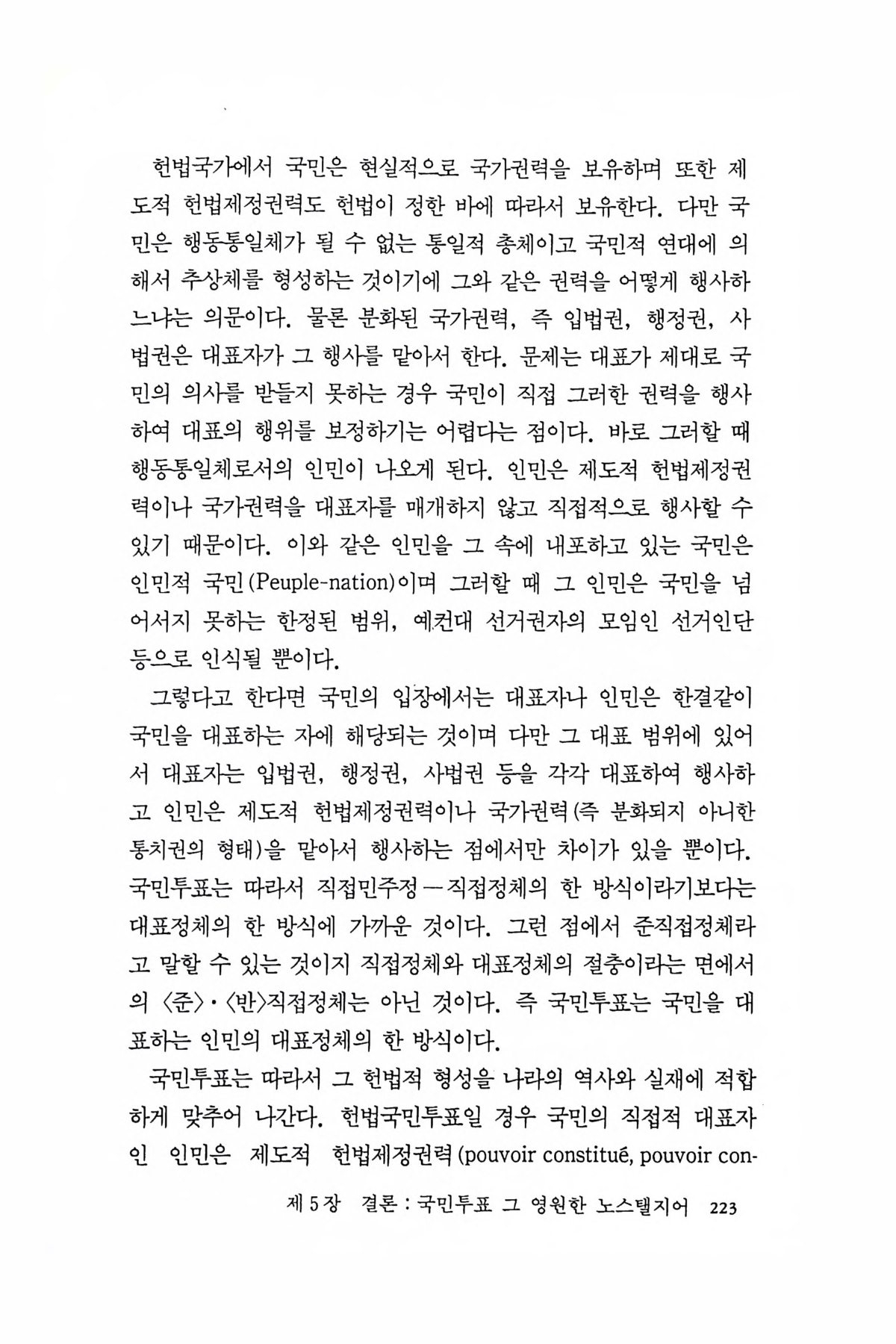 헌법국가에서 국민은 현실적으로 국가권력을 보유하며 또한 제도적 헌법제정권력도 헌법이 정한 바에 따라서 보유한다. 다만 국민은 행동통일체가 될 수 없는 통일적 총체이고 국민적 연대에 의해서 추상체를 형성하는 것이기에 그와 같은 권력을 어떻게 행사하느냐는 의문이다. 물론 분화된 국가권력, 즉 입법권, 행정권, 사법권은 대표자가 그 행사를 맡아서 한다. 문제는 대표가 제대로 국민의 의사를 받들지 못하는 경우 국민이 직접 그러한 권력을 행사하여 대표의 행위를 보정하기는 어렵다는 점이다. 바로 그러할 때 행동통일체로서의 인민이 나오게 된다. 인민은 제도적 헌법제정권력이나 국가권력을 대표자를 매개하지 않고 직접적으로 행사할 수 있기 때문이다. 이와 같은 인민을 그 속에 내포하고 있는 국민은 인민적 국민(Peuple-nation)이며 그러할 때 그 인민은 국민을 넘어서지 못하는 한정된 범위, 예컨대 선거권자의 모임인 선거인단 등으로 인식될 뿐이다.

그렇다고 한다면 국민의 입장에서는 대표자나 인민은 한결같이 국민을 대표하는 자에 해당되는 것이며 다만 그 대표 범위에 있어서 대표자는 입법권, 행정권, 사법권 등을 각각 대표하여 행사하고 인민은 제도적 헌법제정권력이나 국가권력(즉 분화되지 아니한 통치권의 형태)을 맡아서 행사하는 점에서만 차이가 있을 뿐이다. 국민투표는 따라서 직접민주정—직접정체의 한 방식이라기보다는 대표정체의 한 방식에 가까운 것이다. 그런 점에서 준직접정체라고 말할 수 있는 것이지 직접정체와 대표정체의 절충이라는 면에서의 〈준〉·〈반〉직접정체는 아닌 것이다. 즉 국민투표는 국민을 대표하는 인민의 대표정체의 한 방식이다.

국민투표는 따라서 그 헌법적 형성을 나라의 역사와 실재에 적합하게 맞추어 나간다. 헌법국민투표일 경우 국민의 직접적 대표자인 인민은 제도적 헌법제정권력(pouvoir constitué, pouvoir con-

제 5 장 결론 : 국민투표 그 영원한 노스탤지어 223